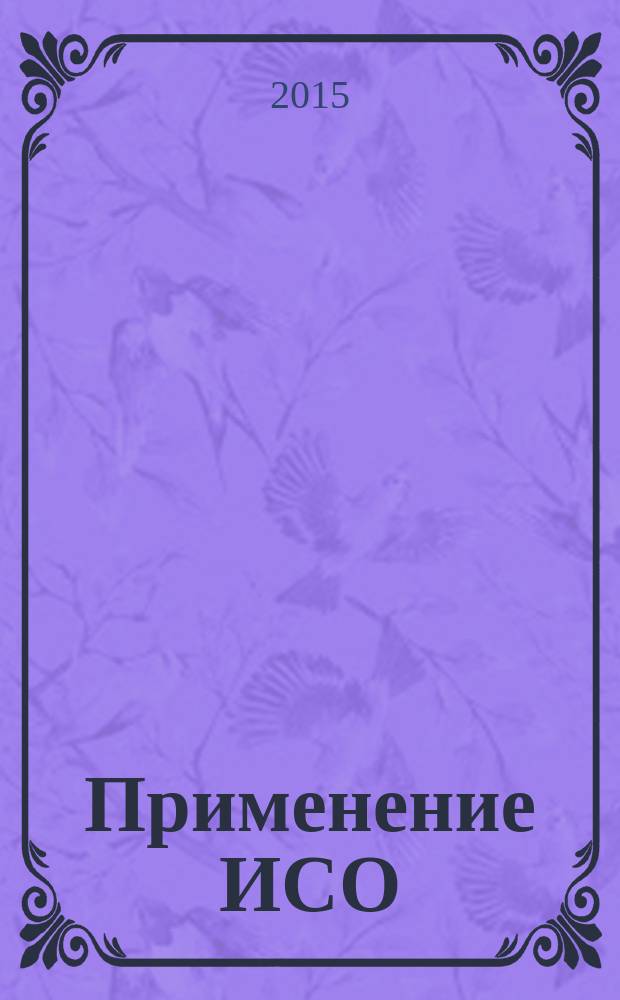 2015

Применение ИСО